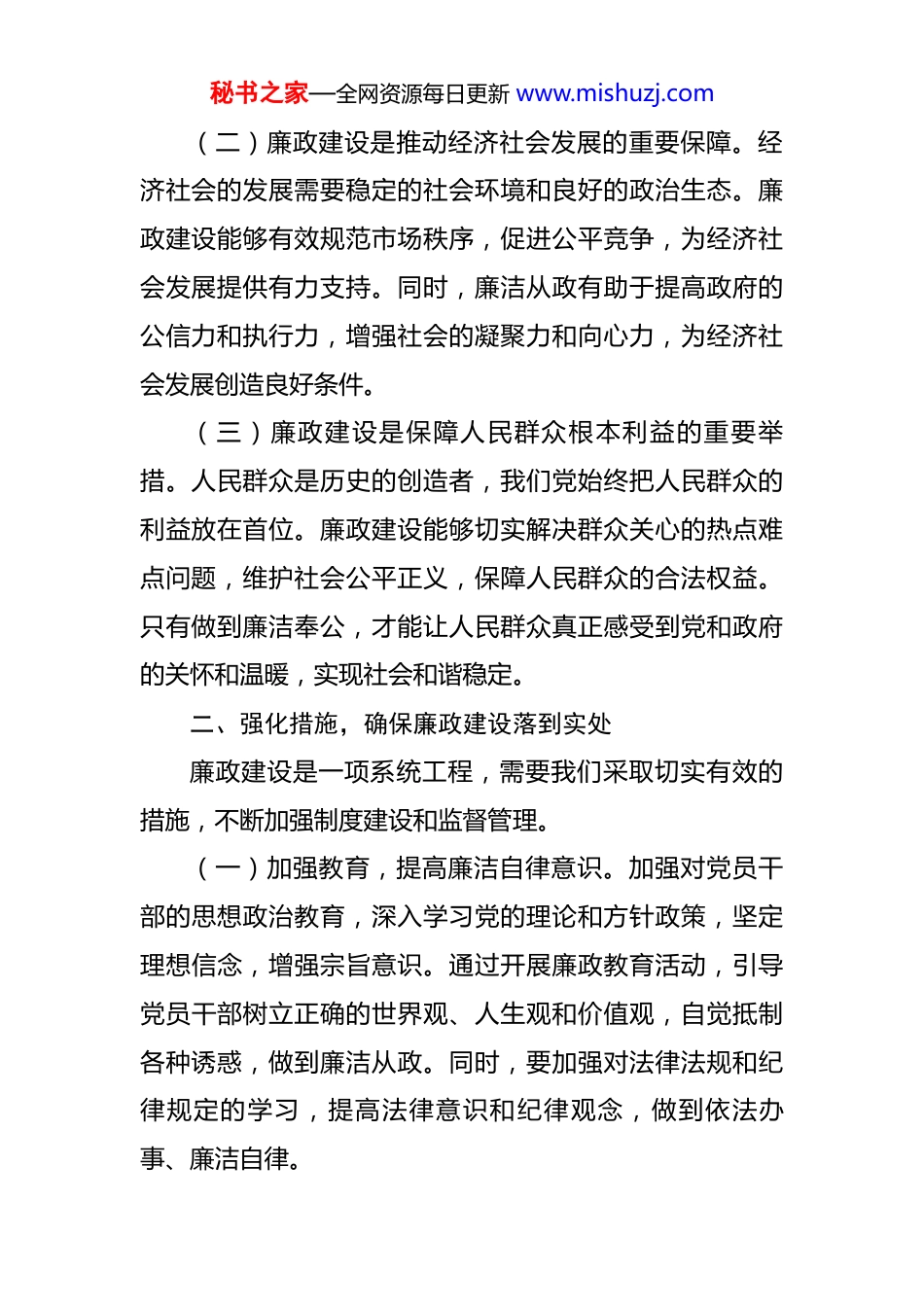 秘书之家—全网资源每日更新 www.mishuzj.com

（二）廉政建设是推动经济社会发展的重要保障。经济社会的发展需要稳定的社会环境和良好的政治生态。廉政建设能够有效规范市场秩序，促进公平竞争，为经济社会发展提供有力支持。同时，廉洁从政有助于提高政府的公信力和执行力，增强社会的凝聚力和向心力，为经济社会发展创造良好条件。

（三）廉政建设是保障人民群众根本利益的重要举措。人民群众是历史的创造者，我们党始终把人民群众的利益放在首位。廉政建设能够切实解决群众关心的热点难点问题，维护社会公平正义，保障人民群众的合法权益。只有做到廉洁奉公，才能让人民群众真正感受到党和政府的关怀和温暖，实现社会和谐稳定。

二、强化措施，确保廉政建设落到实处

廉政建设是一项系统工程，需要我们采取切实有效的措施，不断加强制度建设和监督管理。

（一）加强教育，提高廉洁自律意识。加强对党员干部的思想政治教育，深入学习党的理论和方针政策，坚定理想信念，增强宗旨意识。通过开展廉政教育活动，引导党员干部树立正确的世界观、人生观和价值观，自觉抵制各种诱惑，做到廉洁从政。同时，要加强对法律法规和纪律规定的学习，提高法律意识和纪律观念，做到依法办事、廉洁自律。